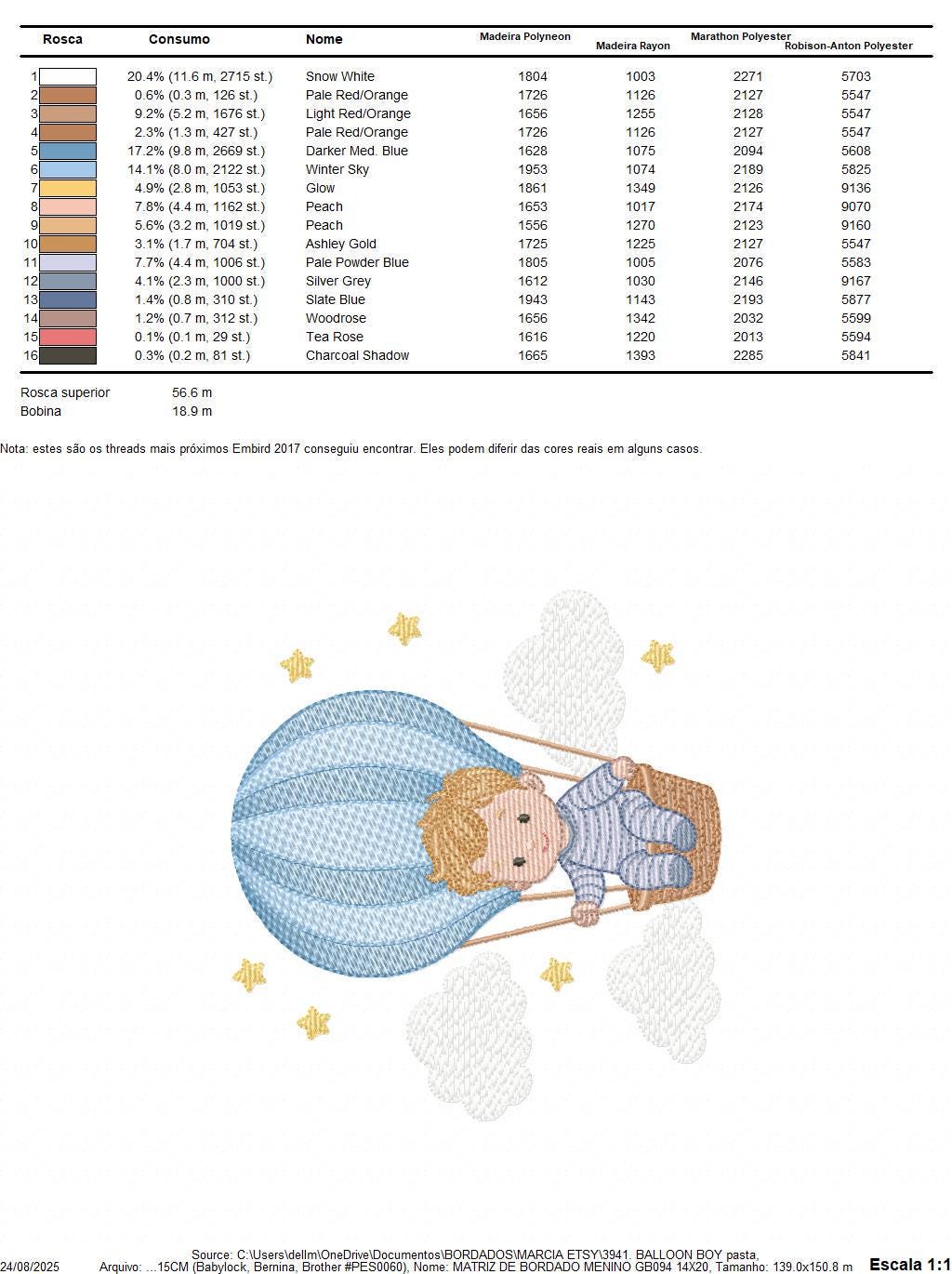 | Rosca | Consumo | Nome | Madeira Polyneon | Madeira Rayon | Marathon Polyester | Robison-Anton Polyester |
|---|---|---|---|---|---|---|
| 1 | 20.4% (11.6 m, 2715 st.) | Snow White | 1804 | 1003 | 2271 | 5703 |
| 2 | 0.6% (0.3 m, 126 st.) | Pale Red/Orange | 1726 | 1126 | 2127 | 5547 |
| 3 | 9.2% (5.2 m, 1676 st.) | Light Red/Orange | 1656 | 1255 | 2128 | 5547 |
| 4 | 2.3% (1.3 m, 427 st.) | Pale Red/Orange | 1726 | 1126 | 2127 | 5547 |
| 5 | 17.2% (9.8 m, 2669 st.) | Darker Med. Blue | 1628 | 1075 | 2094 | 5608 |
| 6 | 14.1% (8.0 m, 2122 st.) | Winter Sky | 1953 | 1074 | 2189 | 5825 |
| 7 | 4.9% (2.8 m, 1053 st.) | Glow | 1861 | 1349 | 2126 | 9136 |
| 8 | 7.8% (4.4 m, 1162 st.) | Peach | 1653 | 1017 | 2174 | 9070 |
| 9 | 5.6% (3.2 m, 1019 st.) | Peach | 1556 | 1270 | 2123 | 9160 |
| 10 | 3.1% (1.7 m, 704 st.) | Ashley Gold | 1725 | 1225 | 2127 | 5547 |
| 11 | 7.7% (4.4 m, 1006 st.) | Pale Powder Blue | 1805 | 1005 | 2076 | 5583 |
| 12 | 4.1% (2.3 m, 1000 st.) | Silver Grey | 1612 | 1030 | 2146 | 9167 |
| 13 | 1.4% (0.8 m, 310 st.) | Slate Blue | 1943 | 1143 | 2193 | 5877 |
| 14 | 1.2% (0.7 m, 312 st.) | Woodrose | 1656 | 1342 | 2032 | 5599 |
| 15 | 0.1% (0.1 m, 29 st.) | Tea Rose | 1616 | 1220 | 2013 | 5594 |
| 16 | 0.3% (0.2 m, 81 st.) | Charcoal Shadow | 1665 | 1393 | 2285 | 5841 |

Rosca superior 56.6 m
Bobina 18.9 m

Nota: estes são os threads mais próximos Embird 2017 conseguiu encontrar. Eles podem diferir das cores reais em alguns casos.

Source: C:\Users\dellm\OneDrive\Documentos\BORDADOS\MARCIA ETSY\3941. BALLOON BOY pasta,
24/08/2025 Arquivo: ...15CM (Babylock, Bernina, Brother #PES0060), Nome: MATRIZ DE BORDADO MENINO GB094 14X20, Tamanho: 139.0x150.8 m Escala 1:1